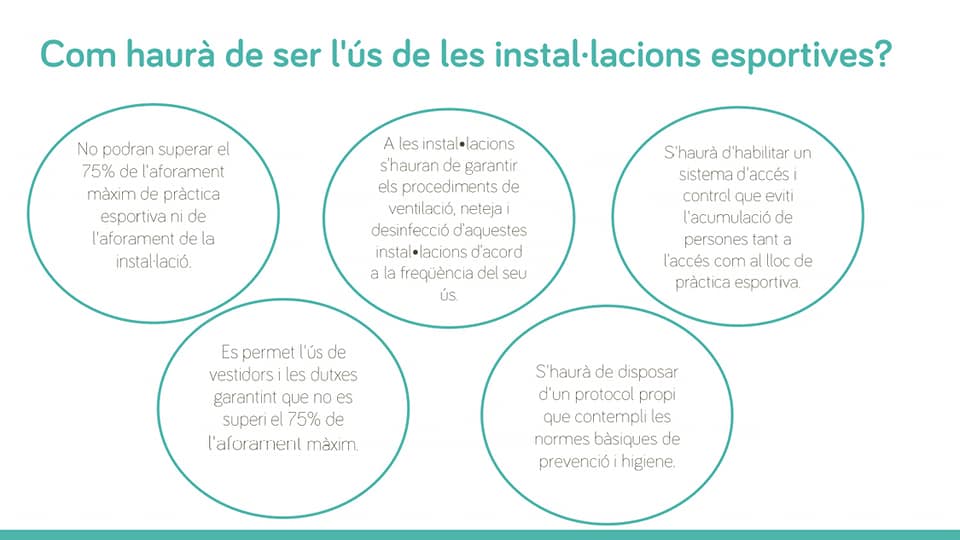 Com haurà de ser l'ús de les instal·lacions esportives?

No podran superar el 75% de l'aforament màxim de pràctica esportiva ni de l'aforament de la instal·lació.

A les instal•lacions s'hauran de garantir els procediments de ventilació, neteja i desinfecció d'aquestes instal•lacions d'acord a la freqüència del seu ús.

S'haurà d'habilitar un sistema d'accés i control que eviti l'acumulació de persones tant a l'accés com al lloc de pràctica esportiva.

Es permet l'ús de vestidors i les dutxes garantint que no es superi el 75% de l'aforament màxim.

S'haurà de disposar d'un protocol propi que contempli les normes bàsiques de prevenció i higiene.